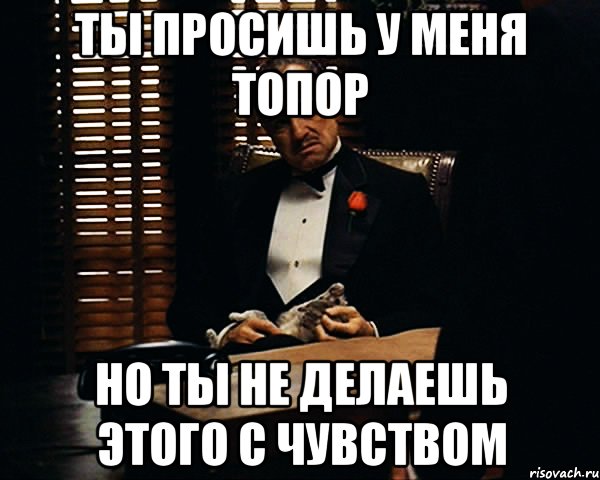 ТЫ ПРОСИШЬ У МЕНЯ ТОПОР

НО ТЫ НЕ ДЕЛАЕШЬ ЭТОГО С ЧУВСТВОМ

risovach.ru